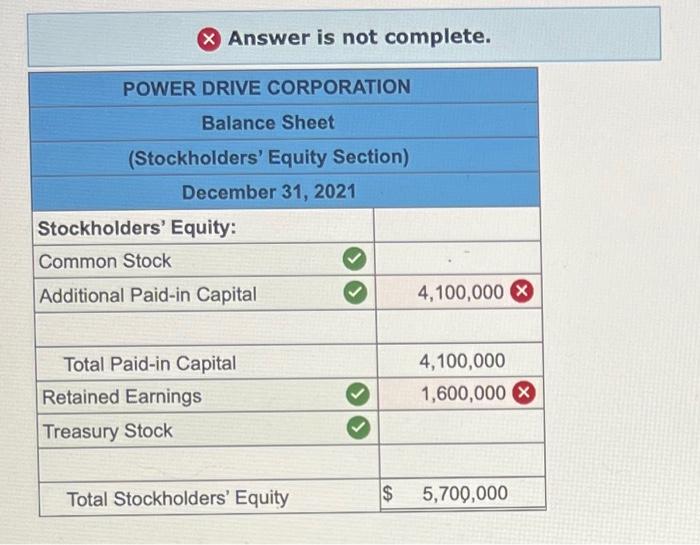 Answer is not complete.

| POWER DRIVE CORPORATION | |
|---|---|
| Balance Sheet | |
| (Stockholders' Equity Section) | |
| December 31, 2021 | |
| Stockholders' Equity: | |
| Common Stock | |
| Additional Paid-in Capital | 4,100,000 |
| | |
| Total Paid-in Capital | 4,100,000 |
| Retained Earnings | 1,600,000 |
| Treasury Stock | |
| | |
| Total Stockholders' Equity | $ 5,700,000 |